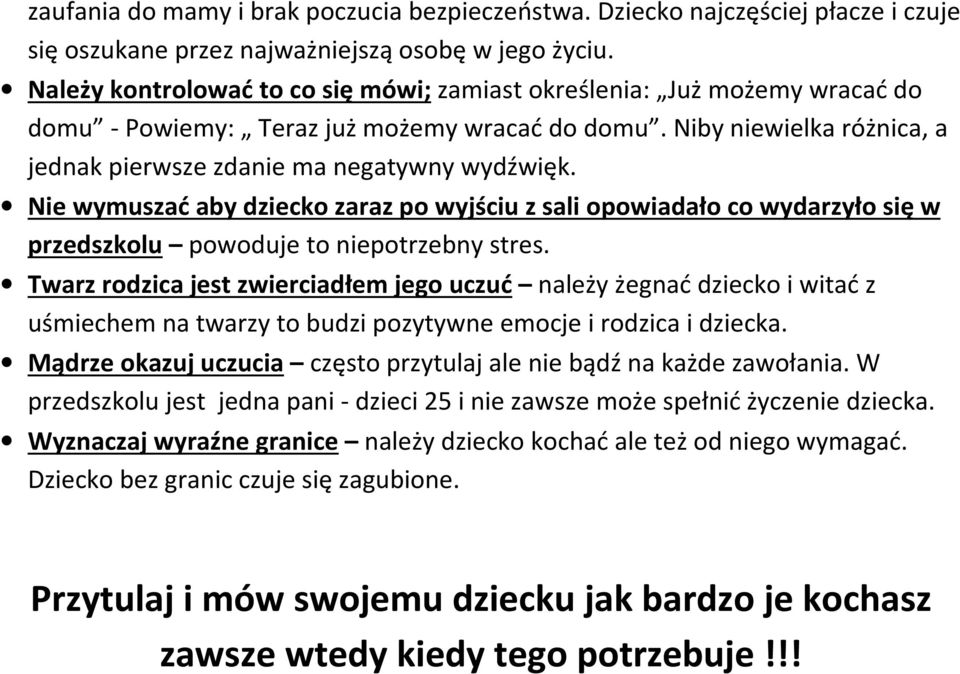 zaufania do mamy i brak poczucia bezpieczeństwa. Dziecko najczęściej płacze i czuje się oszukane przez najważniejszą osobę w jego życiu.

• Należy kontrolować to co się mówi; zamiast określenia: „Już możemy wracać do domu” - Powiemy: „ Teraz już możemy wracać do domu”. Niby niewielka różnica, a jednak pierwsze zdanie ma negatywny wydźwięk.
• Nie wymuszać aby dziecko zaraz po wyjściu z sali opowiadało co wydarzyło się w przedszkolu – powoduje to niepotrzebny stres.
• Twarz rodzica jest zwierciadłem jego uczuć – należy żegnać dziecko i witać z uśmiechem na twarzy to budzi pozytywne emocje i rodzica i dziecka.
• Mądrze okazuj uczucia – często przytulaj ale nie bądź na każde zawołania. W przedszkolu jest jedna pani - dzieci 25 i nie zawsze może spełnić życzenie dziecka.
• Wyznaczaj wyraźne granice – należy dziecko kochać ale też od niego wymagać. Dziecko bez granic czuje się zagubione.

Przytulaj i mów swojemu dziecku jak bardzo je kochasz zawsze wtedy kiedy tego potrzebuje !!!